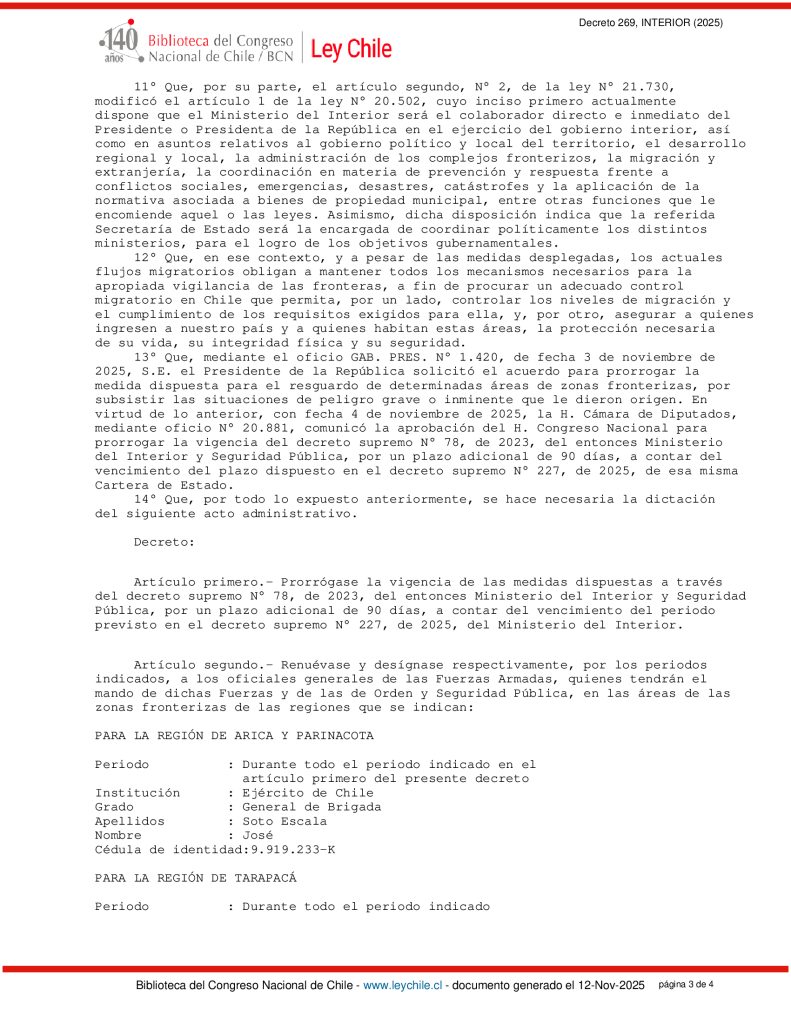 Decreto 269, INTERIOR (2025)

140 años Biblioteca del Congreso Nacional de Chile / BCN | Ley Chile

11° Que, por su parte, el artículo segundo, N° 2, de la ley N° 21.730, modificó el artículo 1 de la ley N° 20.502, cuyo inciso primero actualmente dispone que el Ministerio del Interior será el colaborador directo e inmediato del Presidente o Presidenta de la República en el ejercicio del gobierno interior, así como en asuntos relativos al gobierno político y local del territorio, el desarrollo regional y local, la administración de los complejos fronterizos, la migración y extranjería, la coordinación en materia de prevención y respuesta frente a conflictos sociales, emergencias, desastres, catástrofes y la aplicación de la normativa asociada a bienes de propiedad municipal, entre otras funciones que le encomiende aquel o las leyes. Asimismo, dicha disposición indica que la referida Secretaría de Estado será la encargada de coordinar políticamente los distintos ministerios, para el logro de los objetivos gubernamentales.
12° Que, en ese contexto, y a pesar de las medidas desplegadas, los actuales flujos migratorios obligan a mantener todos los mecanismos necesarios para la apropiada vigilancia de las fronteras, a fin de procurar un adecuado control migratorio en Chile que permita, por un lado, controlar los niveles de migración y el cumplimiento de los requisitos exigidos para ella, y, por otro, asegurar a quienes ingresen a nuestro país y a quienes habitan estas áreas, la protección necesaria de su vida, su integridad física y su seguridad.
13° Que, mediante el oficio GAB. PRES. N° 1.420, de fecha 3 de noviembre de 2025, S.E. el Presidente de la República solicitó el acuerdo para prorrogar la medida dispuesta para el resguardo de determinadas áreas de zonas fronterizas, por subsistir las situaciones de peligro grave o inminente que le dieron origen. En virtud de lo anterior, con fecha 4 de noviembre de 2025, la H. Cámara de Diputados, mediante oficio N° 20.881, comunicó la aprobación del H. Congreso Nacional para prorrogar la vigencia del decreto supremo N° 78, de 2023, del entonces Ministerio del Interior y Seguridad Pública, por un plazo adicional de 90 días, a contar del vencimiento del plazo dispuesto en el decreto supremo N° 227, de 2025, de esa misma Cartera de Estado.
14° Que, por todo lo expuesto anteriormente, se hace necesaria la dictación del siguiente acto administrativo.

Decreto:

Artículo primero.- Prorrógase la vigencia de las medidas dispuestas a través del decreto supremo N° 78, de 2023, del entonces Ministerio del Interior y Seguridad Pública, por un plazo adicional de 90 días, a contar del vencimiento del periodo previsto en el decreto supremo N° 227, de 2025, del Ministerio del Interior.

Artículo segundo.- Renuévase y desígnase respectivamente, por los periodos indicados, a los oficiales generales de las Fuerzas Armadas, quienes tendrán el mando de dichas Fuerzas y de las de Orden y Seguridad Pública, en las áreas de las zonas fronterizas de las regiones que se indican:

PARA LA REGIÓN DE ARICA Y PARINACOTA

Periodo : Durante todo el periodo indicado en el artículo primero del presente decreto
Institución : Ejército de Chile
Grado : General de Brigada
Apellidos : Soto Escala
Nombre : José
Cédula de identidad:9.919.233-K

PARA LA REGIÓN DE TARAPACÁ

Periodo : Durante todo el periodo indicado

Biblioteca del Congreso Nacional de Chile - www.leychile.cl - documento generado el 12-Nov-2025 página 3 de 4